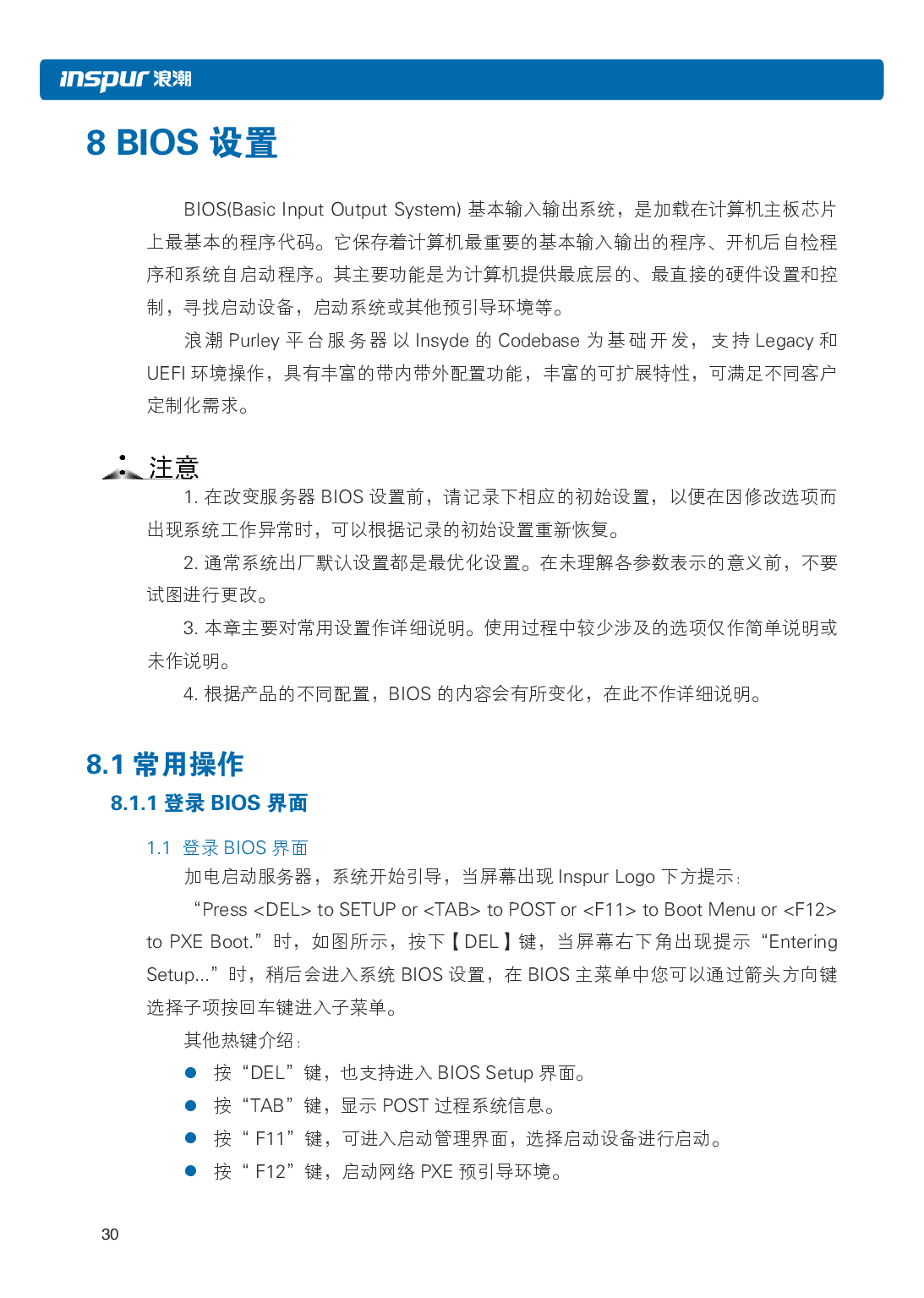 inspur 浪潮

8 BIOS 设置

BIOS(Basic Input Output System) 基本输入输出系统，是加载在计算机主板芯片上最基本的程序代码。它保存着计算机最重要的基本输入输出的程序、开机后自检程序和系统自启动程序。其主要功能是为计算机提供最底层的、最直接的硬件设置和控制，寻找启动设备，启动系统或其他预引导环境等。

浪潮 Purley 平台服务器以 Insyde 的 Codebase 为基础开发，支持 Legacy 和 UEFI 环境操作，具有丰富的带内带外配置功能，丰富的可扩展特性，可满足不同客户定制化需求。

注意

1. 在改变服务器 BIOS 设置前，请记录下相应的初始设置，以便在因修改选项而出现系统工作异常时，可以根据记录的初始设置重新恢复。

2. 通常系统出厂默认设置都是最优化设置。在未理解各参数表示的意义前，不要试图进行更改。

3. 本章主要对常用设置作详细说明。使用过程中较少涉及的选项仅作简单说明或未作说明。

4. 根据产品的不同配置，BIOS 的内容会有所变化，在此不作详细说明。

8.1 常用操作

8.1.1 登录 BIOS 界面

1.1 登录 BIOS 界面

加电启动服务器，系统开始引导，当屏幕出现 Inspur Logo 下方提示：

“Press <DEL> to SETUP or <TAB> to POST or <F11> to Boot Menu or <F12> to PXE Boot.”时，如图所示，按下【DEL】键，当屏幕右下角出现提示“Entering Setup...”时，稍后会进入系统 BIOS 设置，在 BIOS 主菜单中您可以通过箭头方向键选择子项按回车键进入子菜单。

其他热键介绍：

● 按“DEL”键，也支持进入 BIOS Setup 界面。
● 按“TAB”键，显示 POST 过程系统信息。
● 按“ F11”键，可进入启动管理界面，选择启动设备进行启动。
● 按“ F12”键，启动网络 PXE 预引导环境。

30